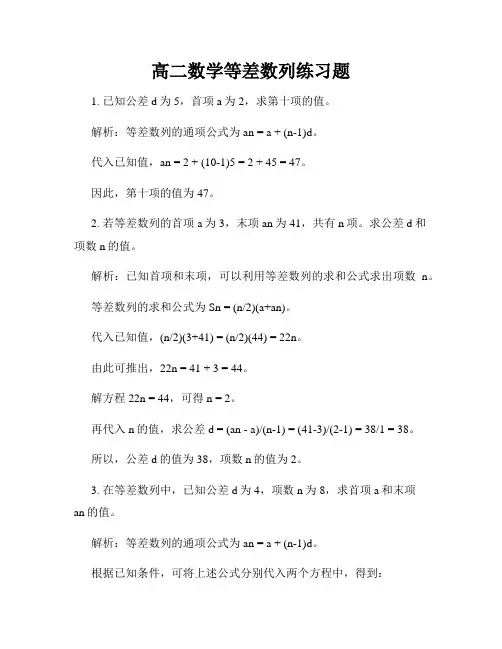 高二数学等差数列练习题

1. 已知公差 d 为 5，首项 a 为 2，求第十项的值。

解析：等差数列的通项公式为 an = a + (n-1)d。

代入已知值，an = 2 + (10-1)5 = 2 + 45 = 47。

因此，第十项的值为 47。

2. 若等差数列的首项 a 为 3，末项 an 为 41，共有 n 项。求公差 d 和项数 n 的值。

解析：已知首项和末项，可以利用等差数列的求和公式求出项数 n。

等差数列的求和公式为 Sn = (n/2)(a+an)。

代入已知值，(n/2)(3+41) = (n/2)(44) = 22n。

由此可推出，22n = 41 + 3 = 44。

解方程 22n = 44，可得 n = 2。

再代入 n 的值，求公差 d = (an - a)/(n-1) = (41-3)/(2-1) = 38/1 = 38。

所以，公差 d 的值为 38，项数 n 的值为 2。

3. 在等差数列中，已知公差 d 为 4，项数 n 为 8，求首项 a 和末项 an 的值。

解析：等差数列的通项公式为 an = a + (n-1)d。

根据已知条件，可将上述公式分别代入两个方程中，得到：